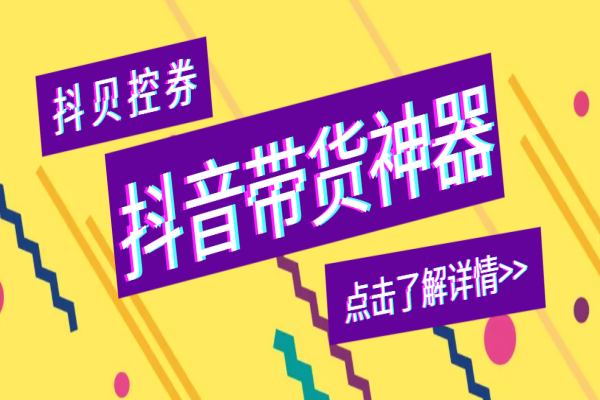 抖贝控券

抖音带货神器

点击了解详情>>